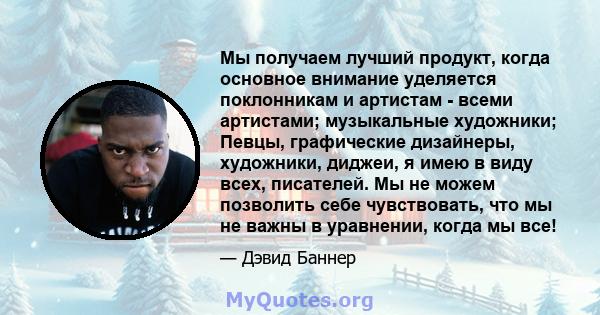 Мы получаем лучший продукт, когда основное внимание уделяется поклонникам и артистам - всеми артистами; музыкальные художники; Певцы, графические дизайнеры, художники, диджеи, я имею в виду всех, писателей. Мы не можем позволить себе чувствовать, что мы не важны в уравнении, когда мы все!

— Дэвид Баннер

MyQuotes.org